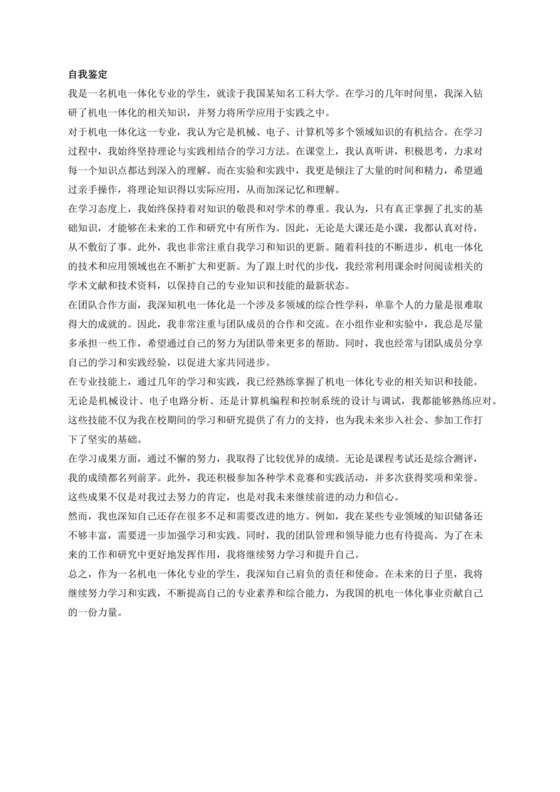 自我鉴定

我是一名机电一体化专业的学生，就读于我国某知名工科大学。在学习的几年时间里，我深入钻研了机电一体化的相关知识，并努力将所学应用于实践之中。

对于机电一体化这一专业，我认为它是机械、电子、计算机等多个领域知识的有机结合。在学习过程中，我始终坚持理论与实践相结合的学习方法。在课堂上，我认真听讲，积极思考，力求对每一个知识点都达到深入的理解。而在实验和实践中，我更是倾注了大量的时间和精力，希望通过亲手操作，将理论知识得以实际应用，从而加深记忆和理解。

在学习态度上，我始终保持着对知识的敬畏和对学术的尊重。我认为，只有真正掌握了扎实的基础知识，才能够在未来的工作和研究中有所作为。因此，无论是大课还是小课，我都认真对待，从不敷衍了事。此外，我也非常注重自我学习和知识的更新。随着科技的不断进步，机电一体化的技术和应用领域也在不断扩大和更新。为了跟上时代的步伐，我经常利用课余时间阅读相关的学术文献和技术资料，以保持自己的专业知识和技能的最新状态。

在团队合作方面，我深知机电一体化是一个涉及多领域的综合性学科，单靠个人的力量是很难取得大的成就的。因此，我非常注重与团队成员的合作和交流。在小组作业和实验中，我总是尽量多承担一些工作，希望通过自己的努力为团队带来更多的帮助。同时，我也经常与团队成员分享自己的学习和实践经验，以促进大家共同进步。

在专业技能上，通过几年的学习和实践，我已经熟练掌握了机电一体化专业的相关知识和技能。无论是机械设计、电子电路分析、还是计算机编程和控制系统的设计与调试，我都能够熟练应对。这些技能不仅为我在校期间的学习和研究提供了有力的支持，也为我未来步入社会、参加工作打下了坚实的基础。

在学习成果方面，通过不懈的努力，我取得了比较优异的成绩。无论是课程考试还是综合测评，我的成绩都名列前茅。此外，我还积极参加各种学术竞赛和实践活动，并多次获得奖项和荣誉。这些成果不仅是对我过去努力的肯定，也是对我未来继续前进的动力和信心。

然而，我也深知自己还存在很多不足和需要改进的地方。例如，我在某些专业领域的知识储备还不够丰富，需要进一步加强学习和实践。同时，我的团队管理和领导能力也有待提高。为了在未来的工作和研究中更好地发挥作用，我将继续努力学习和提升自己。

总之，作为一名机电一体化专业的学生，我深知自己肩负的责任和使命。在未来的日子里，我将继续努力学习和实践，不断提高自己的专业素养和综合能力，为我国的机电一体化事业贡献自己的一份力量。